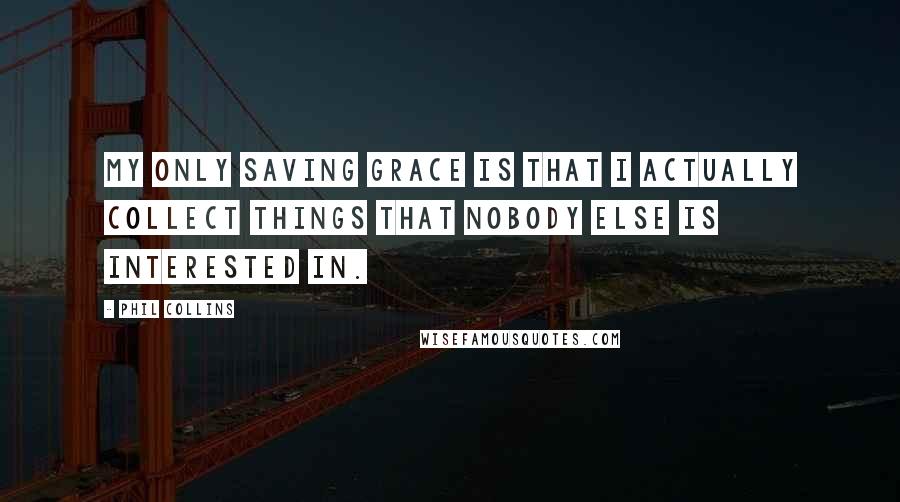 MY ONLY SAVING GRACE IS THAT I ACTUALLY COLLECT THINGS THAT NOBODY ELSE IS INTERESTED IN.

- PHIL COLLINS

WISEFAMOUSQUOTES.COM